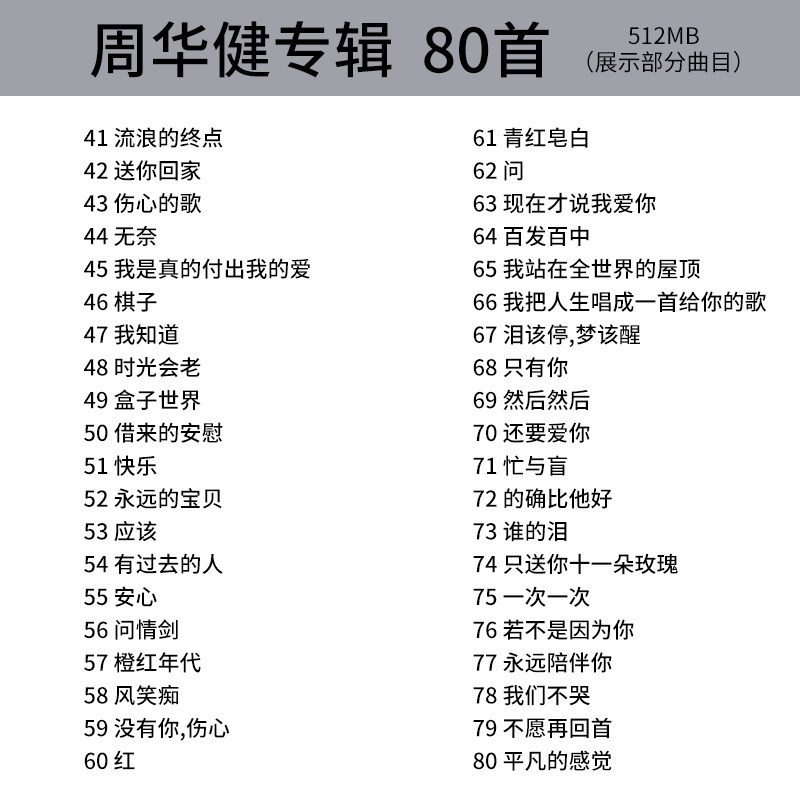 周华健专辑 80首

512MB
（展示部分曲目）

41 流浪的终点
42 送你回家
43 伤心的歌
44 无奈
45 我是真的付出我的爱
46 棋子
47 我知道
48 时光会老
49 盒子世界
50 借来的安慰
51 快乐
52 永远的宝贝
53 应该
54 有过去的人
55 安心
56 问情剑
57 橙红年代
58 风笑痴
59 没有你,伤心
60 红

61 青红皂白
62 问
63 现在才说我爱你
64 百发百中
65 我站在全世界的屋顶
66 我把人生唱成一首给你的歌
67 泪该停,梦该醒
68 只有你
69 然后然后
70 还要爱你
71 忙与盲
72 的确比他好
73 谁的泪
74 只送你十一朵玫瑰
75 一次一次
76 若不是因为你
77 永远陪伴你
78 我们不哭
79 不愿再回首
80 平凡的感觉